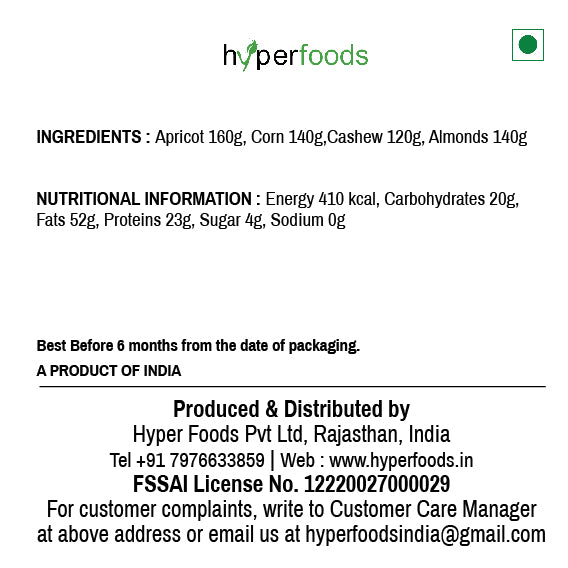 hyperfoods

INGREDIENTS : Apricot 160g, Corn 140g,Cashew 120g, Almonds 140g

NUTRITIONAL INFORMATION : Energy 410 kcal, Carbohydrates 20g, Fats 52g, Proteins 23g, Sugar 4g, Sodium 0g

Best Before 6 months from the date of packaging.

A PRODUCT OF INDIA

Produced & Distributed by
Hyper Foods Pvt Ltd, Rajasthan, India
Tel +91 7976633859 | Web : www.hyperfoods.in
FSSAI License No. 12220027000029
For customer complaints, write to Customer Care Manager at above address or email us at hyperfoodsindia@gmail.com